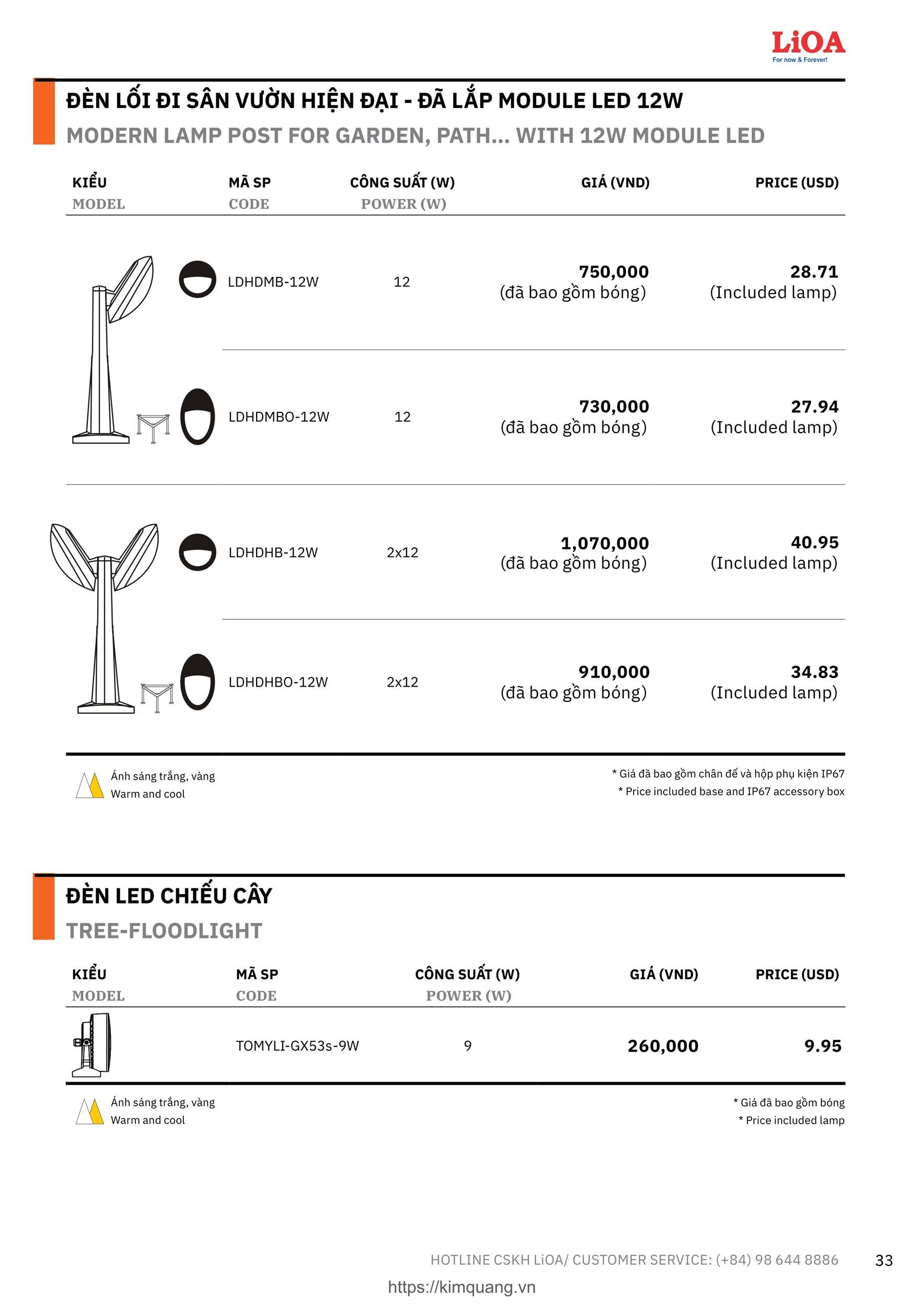 LiOA
For now & Forever!

ĐÈN LỐI ĐI SÂN VƯỜN HIỆN ĐẠI - ĐÃ LẮP MODULE LED 12W

MODERN LAMP POST FOR GARDEN, PATH... WITH 12W MODULE LED

| KIỂU MODEL | MÃ SP CODE | CÔNG SUẤT (W) POWER (W) | GIÁ (VND) | PRICE (USD) |
|---|---|---|---|---|
| | LDHDMB-12W | 12 | 750,000 (đã bao gồm bóng) | 28.71 (Included lamp) |
| | LDHDMBO-12W | 12 | 730,000 (đã bao gồm bóng) | 27.94 (Included lamp) |
| | LDHDHB-12W | 2x12 | 1,070,000 (đã bao gồm bóng) | 40.95 (Included lamp) |
| | LDHDHBO-12W | 2x12 | 910,000 (đã bao gồm bóng) | 34.83 (Included lamp) |

Ánh sáng trắng, vàng
Warm and cool

* Giá đã bao gồm chân đế và hộp phụ kiện IP67
* Price included base and IP67 accessory box

ĐÈN LED CHIẾU CÂY

TREE-FLOODLIGHT

| KIỂU MODEL | MÃ SP CODE | CÔNG SUẤT (W) POWER (W) | GIÁ (VND) | PRICE (USD) |
|---|---|---|---|---|
| | TOMYLI-GX53s-9W | 9 | 260,000 | 9.95 |

Ánh sáng trắng, vàng
Warm and cool

* Giá đã bao gồm bóng
* Price included lamp

HOTLINE CSKH LiOA/ CUSTOMER SERVICE: (+84) 98 644 8886 33

https://kimquang.vn